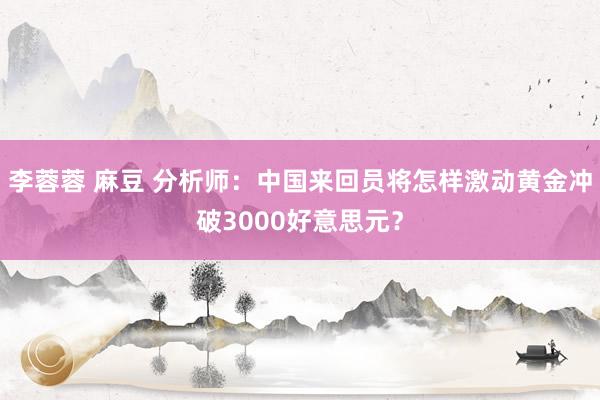 李蓉蓉 麻豆 分析师：中国来回员将怎样激动黄金冲破3000好意思元？